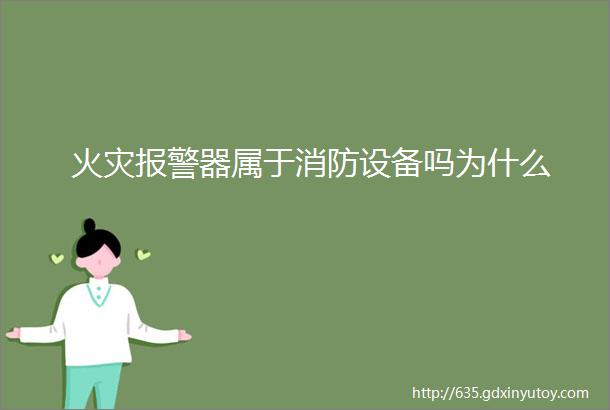 火灾报警器属于消防设备吗为什么

http://635.gdxinyutoy.com